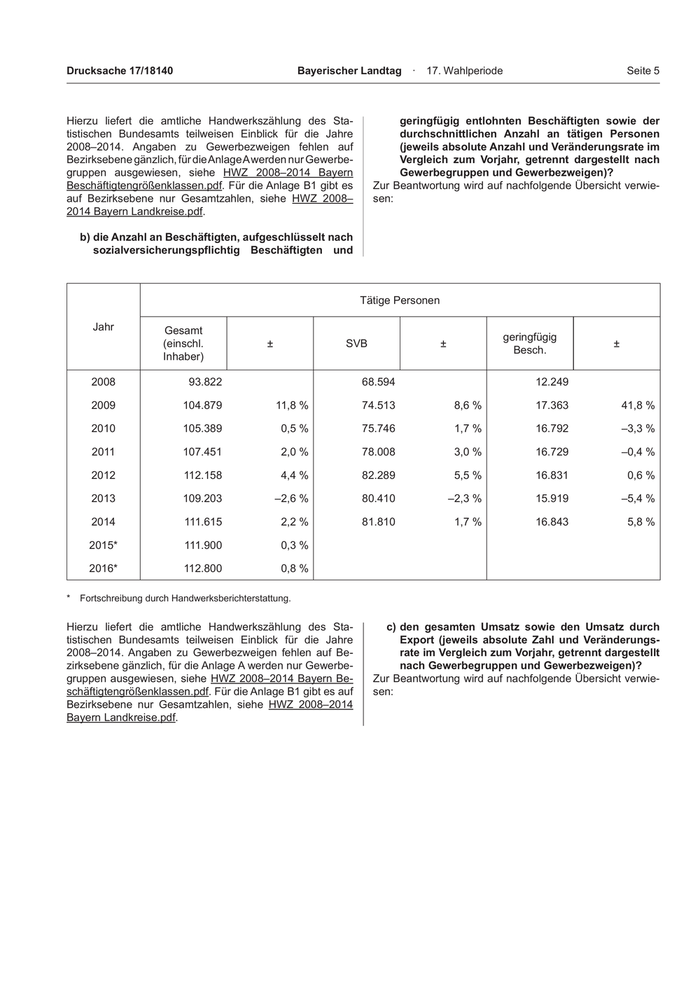 Drucksache 17/18140 Bayerischer Landtag · 17. Wahlperiode Seite 5

Hierzu liefert die amtliche Handwerkszählung des Statistischen Bundesamts teilweisen Einblick für die Jahre 2008–2014. Angaben zu Gewerbezweigen fehlen auf Bezirksebene gänzlich, für die Anlage A werden nur Gewerbegruppen ausgewiesen, siehe HWZ 2008–2014 Bayern Beschäftigtengrößenklassen.pdf. Für die Anlage B1 gibt es auf Bezirksebene nur Gesamtzahlen, siehe HWZ 2008–2014 Bayern Landkreise.pdf.

b) die Anzahl an Beschäftigten, aufgeschlüsselt nach sozialversicherungspflichtig Beschäftigten und geringfügig entlohnten Beschäftigten sowie der durchschnittlichen Anzahl an tätigen Personen (jeweils absolute Anzahl und Veränderungsrate im Vergleich zum Vorjahr, getrennt dargestellt nach Gewerbegruppen und Gewerbezweigen)?

Zur Beantwortung wird auf nachfolgende Übersicht verwiesen:

| Jahr | Tätige Personen | | | | | |
|---|---|---|---|---|---|---|
| | Gesamt (einschl. Inhaber) | ± | SVB | ± | geringfügig Besch. | ± |
| 2008 | 93.822 | | 68.594 | | 12.249 | |
| 2009 | 104.879 | 11,8 % | 74.513 | 8,6 % | 17.363 | 41,8 % |
| 2010 | 105.389 | 0,5 % | 75.746 | 1,7 % | 16.792 | –3,3 % |
| 2011 | 107.451 | 2,0 % | 78.008 | 3,0 % | 16.729 | –0,4 % |
| 2012 | 112.158 | 4,4 % | 82.289 | 5,5 % | 16.831 | 0,6 % |
| 2013 | 109.203 | –2,6 % | 80.410 | –2,3 % | 15.919 | –5,4 % |
| 2014 | 111.615 | 2,2 % | 81.810 | 1,7 % | 16.843 | 5,8 % |
| 2015* | 111.900 | 0,3 % | | | | |
| 2016* | 112.800 | 0,8 % | | | | |

* Fortschreibung durch Handwerksberichterstattung.

Hierzu liefert die amtliche Handwerkszählung des Statistischen Bundesamts teilweisen Einblick für die Jahre 2008–2014. Angaben zu Gewerbezweigen fehlen auf Bezirksebene gänzlich, für die Anlage A werden nur Gewerbegruppen ausgewiesen, siehe HWZ 2008–2014 Bayern Beschäftigtengrößenklassen.pdf. Für die Anlage B1 gibt es auf Bezirksebene nur Gesamtzahlen, siehe HWZ 2008–2014 Bayern Landkreise.pdf.

c) den gesamten Umsatz sowie den Umsatz durch Export (jeweils absolute Zahl und Veränderungsrate im Vergleich zum Vorjahr, getrennt dargestellt nach Gewerbegruppen und Gewerbezweigen)?

Zur Beantwortung wird auf nachfolgende Übersicht verwiesen: